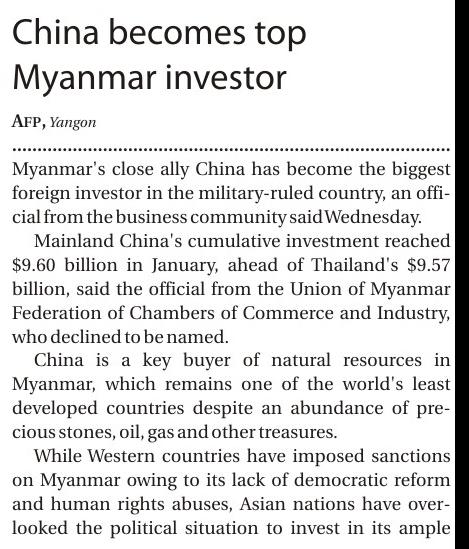 China becomes top Myanmar investor

AFP, Yangon

Myanmar's close ally China has become the biggest foreign investor in the military-ruled country, an official from the business community said Wednesday.

Mainland China's cumulative investment reached $9.60 billion in January, ahead of Thailand's $9.57 billion, said the official from the Union of Myanmar Federation of Chambers of Commerce and Industry, who declined to be named.

China is a key buyer of natural resources in Myanmar, which remains one of the world's least developed countries despite an abundance of precious stones, oil, gas and other treasures.

While Western countries have imposed sanctions on Myanmar owing to its lack of democratic reform and human rights abuses, Asian nations have overlooked the political situation to invest in its ample